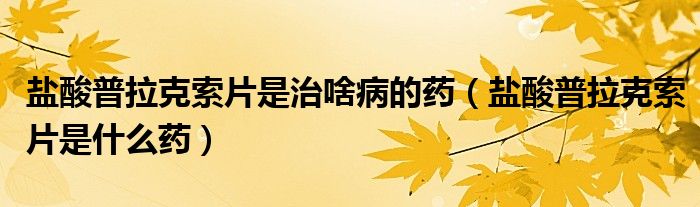 盐酸普拉克索片是治啥病的药（盐酸普拉克索片是什么药）